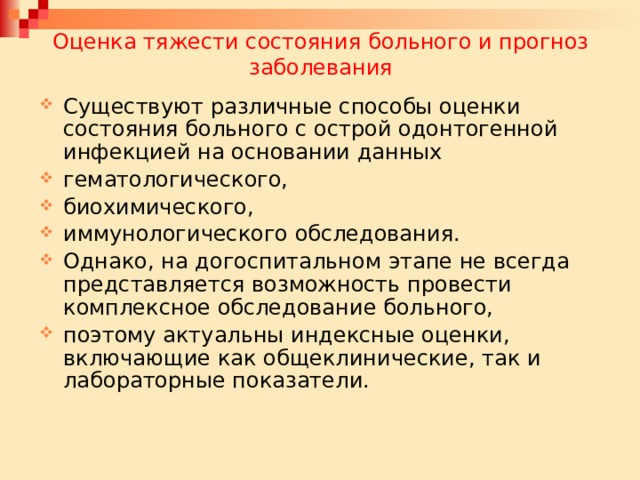 Оценка тяжести состояния больного и прогноз заболевания

Существуют различные способы оценки состояния больного с острой одонтогенной инфекцией на основании данных

гематологического,

биохимического,

иммунологического обследования.

Однако, на догоспитальном этапе не всегда представляется возможность провести комплексное обследование больного,

поэтому актуальны индексные оценки, включающие как общеклинические, так и лабораторные показатели.